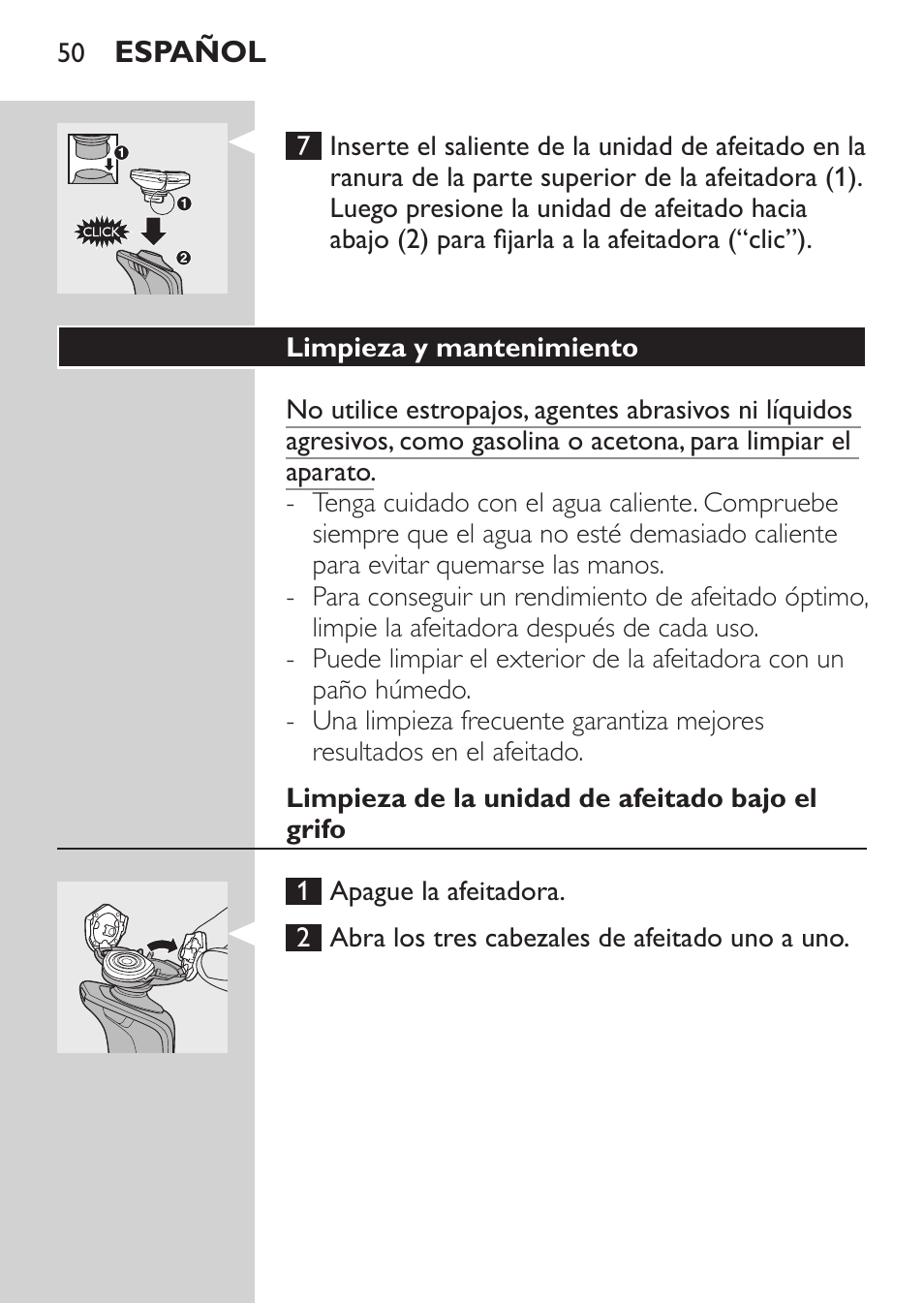 50 ESPAÑOL

1
1
CLICK
2

7 Inserte el saliente de la unidad de afeitado en la ranura de la parte superior de la afeitadora (1). Luego presione la unidad de afeitado hacia abajo (2) para fijarla a la afeitadora (“clic”).

Limpieza y mantenimiento

No utilice estropajos, agentes abrasivos ni líquidos agresivos, como gasolina o acetona, para limpiar el aparato.
- Tenga cuidado con el agua caliente. Compruebe siempre que el agua no esté demasiado caliente para evitar quemarse las manos.
- Para conseguir un rendimiento de afeitado óptimo, limpie la afeitadora después de cada uso.
- Puede limpiar el exterior de la afeitadora con un paño húmedo.
- Una limpieza frecuente garantiza mejores resultados en el afeitado.

Limpieza de la unidad de afeitado bajo el grifo

1 Apague la afeitadora.

2 Abra los tres cabezales de afeitado uno a uno.